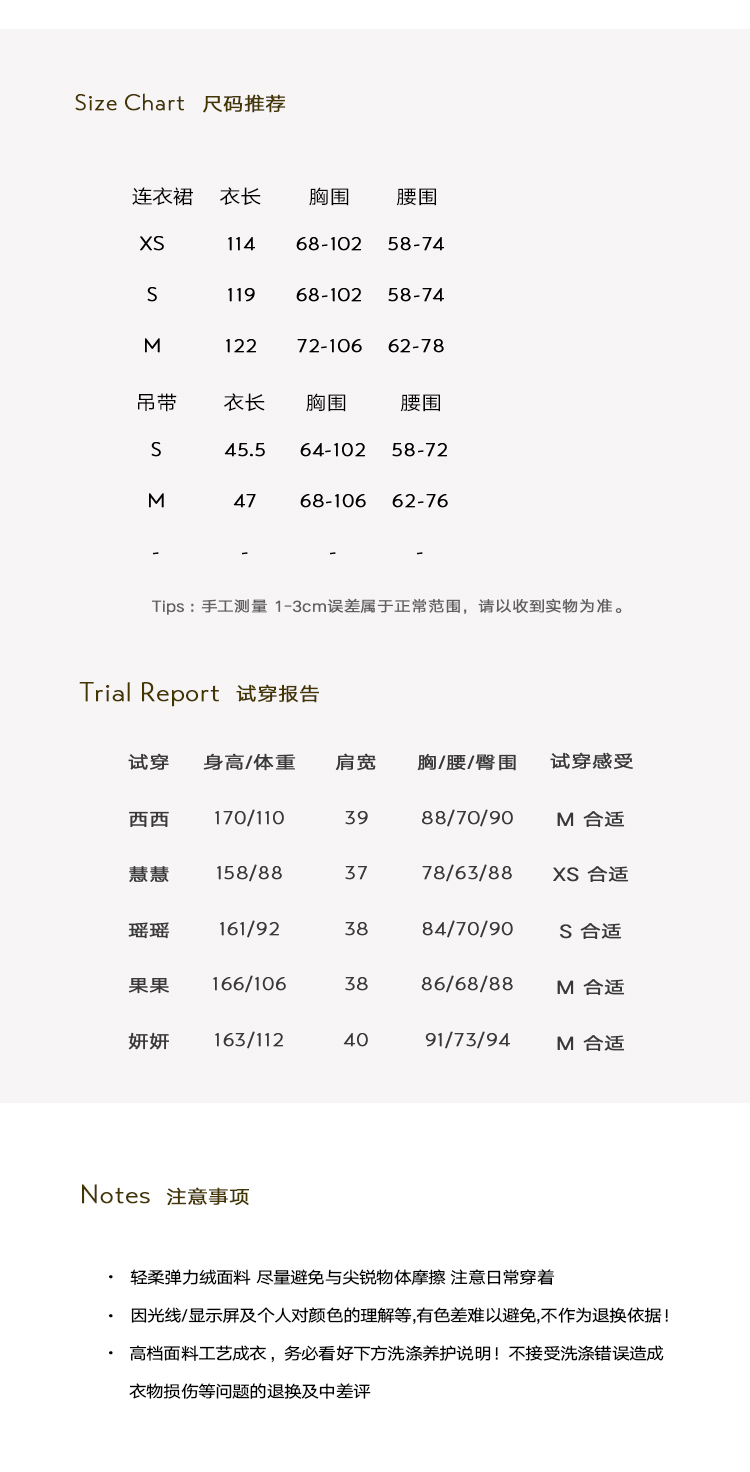 Size Chart 尺码推荐

| 连衣裙 | 衣长 | 胸围 | 腰围 |
|---|---|---|---|
| XS | 114 | 68-102 | 58-74 |
| S | 119 | 68-102 | 58-74 |
| M | 122 | 72-106 | 62-78 |
| 吊带 | 衣长 | 胸围 | 腰围 |
| S | 45.5 | 64-102 | 58-72 |
| M | 47 | 68-106 | 62-76 |
| - | - | - | - |

Tips：手工测量 1-3cm误差属于正常范围，请以收到实物为准。

Trial Report 试穿报告

| 试穿 | 身高/体重 | 肩宽 | 胸/腰/臀围 | 试穿感受 |
|---|---|---|---|---|
| 西西 | 170/110 | 39 | 88/70/90 | M 合适 |
| 慧慧 | 158/88 | 37 | 78/63/88 | XS 合适 |
| 瑶瑶 | 161/92 | 38 | 84/70/90 | S 合适 |
| 果果 | 166/106 | 38 | 86/68/88 | M 合适 |
| 妍妍 | 163/112 | 40 | 91/73/94 | M 合适 |

Notes 注意事项

• 轻柔弹力绒面料 尽量避免与尖锐物体摩擦 注意日常穿着
• 因光线/显示屏及个人对颜色的理解等,有色差难以避免,不作为退换依据！
• 高档面料工艺成衣，务必看好下方洗涤养护说明！不接受洗涤错误造成衣物损伤等问题的退换及中差评